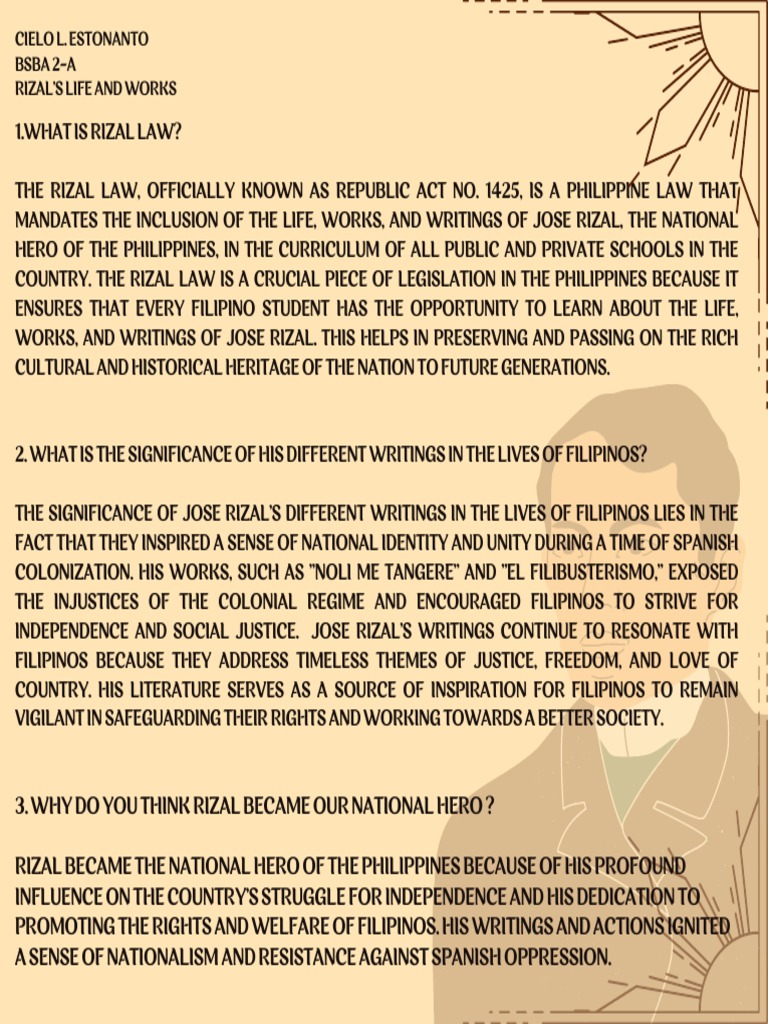 CIELO L. ESTONANTO
BSBA 2-A
RIZAL'S LIFE AND WORKS

1.WHAT IS RIZAL LAW?

THE RIZAL LAW, OFFICIALLY KNOWN AS REPUBLIC ACT NO. 1425, IS A PHILIPPINE LAW THAT MANDATES THE INCLUSION OF THE LIFE, WORKS, AND WRITINGS OF JOSE RIZAL, THE NATIONAL HERO OF THE PHILIPPINES, IN THE CURRICULUM OF ALL PUBLIC AND PRIVATE SCHOOLS IN THE COUNTRY. THE RIZAL LAW IS A CRUCIAL PIECE OF LEGISLATION IN THE PHILIPPINES BECAUSE IT ENSURES THAT EVERY FILIPINO STUDENT HAS THE OPPORTUNITY TO LEARN ABOUT THE LIFE, WORKS, AND WRITINGS OF JOSE RIZAL. THIS HELPS IN PRESERVING AND PASSING ON THE RICH CULTURAL AND HISTORICAL HERITAGE OF THE NATION TO FUTURE GENERATIONS.

2. WHAT IS THE SIGNIFICANCE OF HIS DIFFERENT WRITINGS IN THE LIVES OF FILIPINOS?

THE SIGNIFICANCE OF JOSE RIZAL'S DIFFERENT WRITINGS IN THE LIVES OF FILIPINOS LIES IN THE FACT THAT THEY INSPIRED A SENSE OF NATIONAL IDENTITY AND UNITY DURING A TIME OF SPANISH COLONIZATION. HIS WORKS, SUCH AS "NOLI ME TANGERE" AND "EL FILIBUSTERISMO," EXPOSED THE INJUSTICES OF THE COLONIAL REGIME AND ENCOURAGED FILIPINOS TO STRIVE FOR INDEPENDENCE AND SOCIAL JUSTICE. JOSE RIZAL'S WRITINGS CONTINUE TO RESONATE WITH FILIPINOS BECAUSE THEY ADDRESS TIMELESS THEMES OF JUSTICE, FREEDOM, AND LOVE OF COUNTRY. HIS LITERATURE SERVES AS A SOURCE OF INSPIRATION FOR FILIPINOS TO REMAIN VIGILANT IN SAFEGUARDING THEIR RIGHTS AND WORKING TOWARDS A BETTER SOCIETY.

3. WHY DO YOU THINK RIZAL BECAME OUR NATIONAL HERO ?

RIZAL BECAME THE NATIONAL HERO OF THE PHILIPPINES BECAUSE OF HIS PROFOUND INFLUENCE ON THE COUNTRY'S STRUGGLE FOR INDEPENDENCE AND HIS DEDICATION TO PROMOTING THE RIGHTS AND WELFARE OF FILIPINOS. HIS WRITINGS AND ACTIONS IGNITED A SENSE OF NATIONALISM AND RESISTANCE AGAINST SPANISH OPPRESSION.